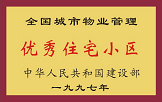 全国城市物业管理

优秀住宅小区

中华人民共和国建设部

一九九七年